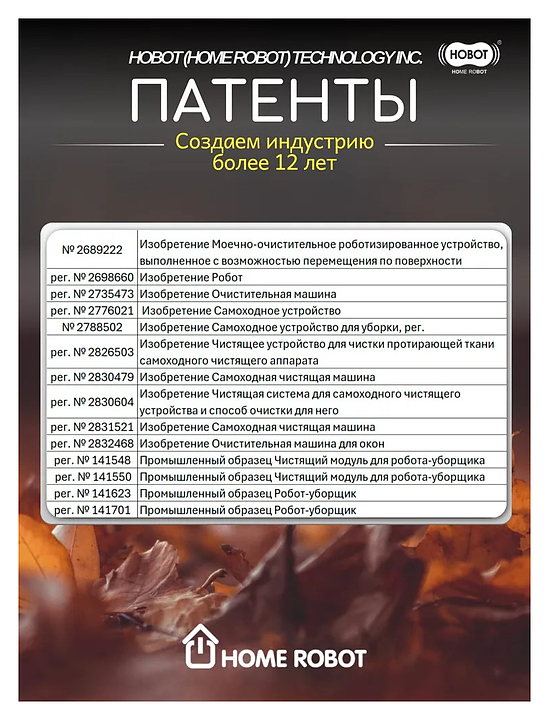 HOBOT (HOME ROBOT) TECHNOLOGY INC.

HOBOT® HOME ROBOT

ПАТЕНТЫ

Создаем индустрию более 12 лет

| | |
|---|---|
| № 2689222 | Изобретение Моечно-очистительное роботизированное устройство, выполненное с возможностью перемещения по поверхности |
| рег. № 2698660 | Изобретение Робот |
| рег. № 2735473 | Изобретение Очистительная машина |
| рег. № 2776021 | Изобретение Самоходное устройство |
| № 2788502 | Изобретение Самоходное устройство для уборки, рег. |
| рег. № 2826503 | Изобретение Чистящее устройство для чистки протирающей ткани самоходного чистящего аппарата |
| рег. № 2830479 | Изобретение Самоходная чистящая машина |
| рег. № 2830604 | Изобретение Чистящая система для самоходного чистящего устройства и способ очистки для него |
| рег. № 2831521 | Изобретение Самоходная чистящая машина |
| рег. № 2832468 | Изобретение Очистительная машина для окон |
| рег. № 141548 | Промышленный образец Чистящий модуль для робота-уборщика |
| рег. № 141550 | Промышленный образец Чистящий модуль для робота-уборщика |
| рег. № 141623 | Промышленный образец Робот-уборщик |
| рег. № 141701 | Промышленный образец Робот-уборщик |

HOME ROBOT